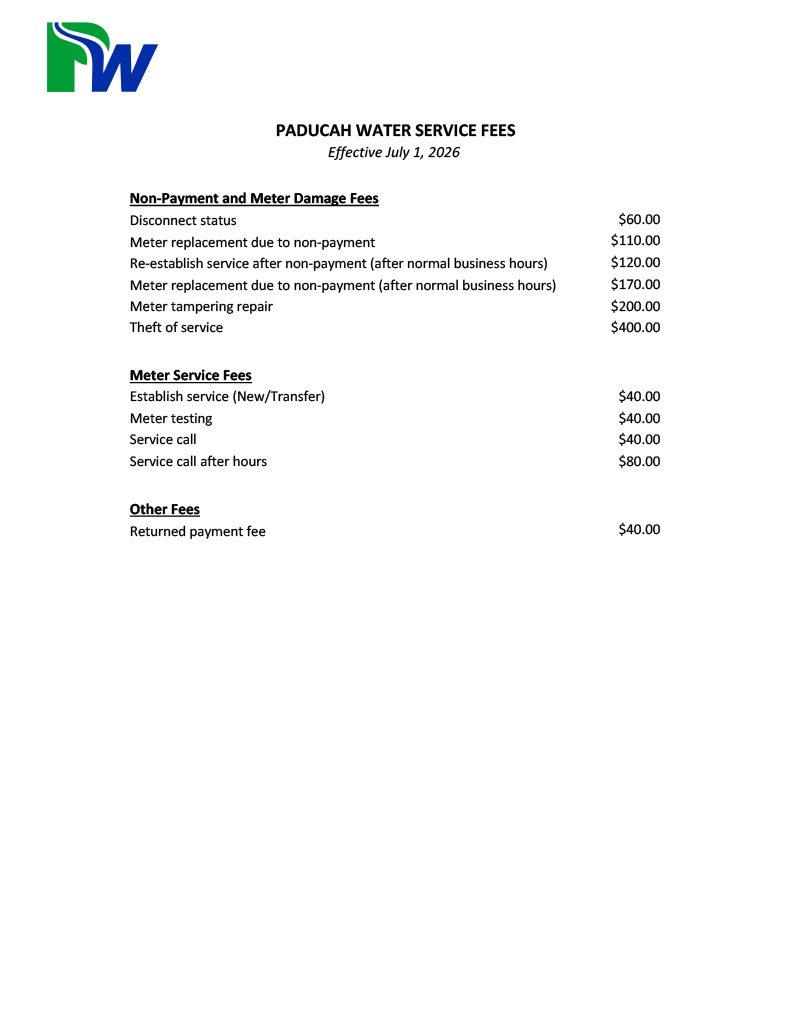 PW

PADUCAH WATER SERVICE FEES
Effective July 1, 2026

Non-Payment and Meter Damage Fees
Disconnect status $60.00
Meter replacement due to non-payment $110.00
Re-establish service after non-payment (after normal business hours) $120.00
Meter replacement due to non-payment (after normal business hours) $170.00
Meter tampering repair $200.00
Theft of service $400.00

Meter Service Fees
Establish service (New/Transfer) $40.00
Meter testing $40.00
Service call $40.00
Service call after hours $80.00

Other Fees
Returned payment fee $40.00